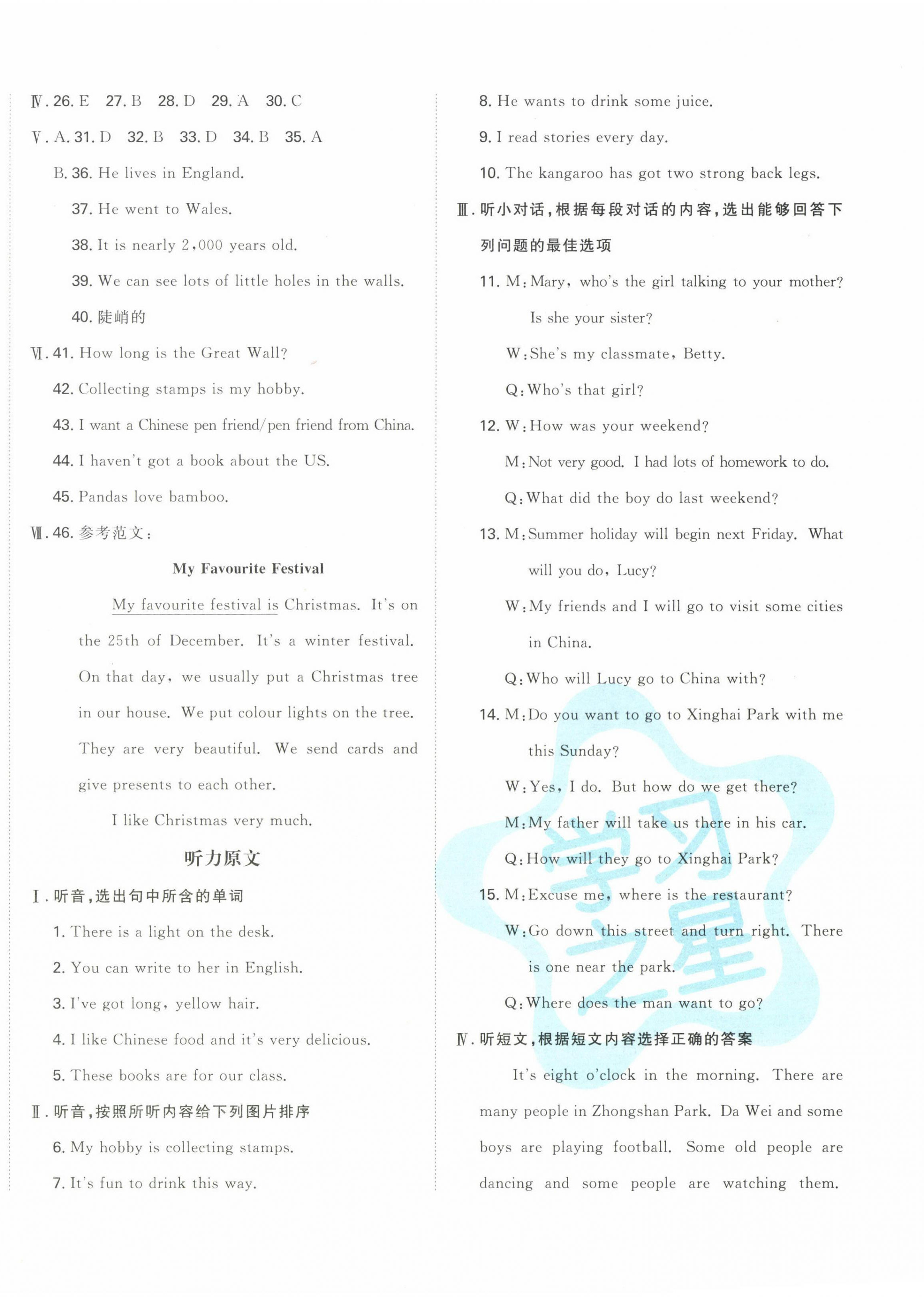 Ⅳ. 26. E 27. B 28. D 29. A 30. C

Ⅴ. A. 31. D 32. B 33. D 34. B 35. A

B. 36. He lives in England.

37. He went to Wales.

38. It is nearly 2,000 years old.

39. We can see lots of little holes in the walls.

40. 陡峭的

Ⅵ. 41. How long is the Great Wall?

42. Collecting stamps is my hobby.

43. I want a Chinese pen friend/pen friend from China.

44. I haven't got a book about the US.

45. Pandas love bamboo.

Ⅶ. 46. 参考范文：

My Favourite Festival

My favourite festival is Christmas. It's on the 25th of December. It's a winter festival. On that day, we usually put a Christmas tree in our house. We put colour lights on the tree. They are very beautiful. We send cards and give presents to each other.

I like Christmas very much.

听力原文

Ⅰ. 听音，选出句中所含的单词

1. There is a light on the desk.

2. You can write to her in English.

3. I've got long, yellow hair.

4. I like Chinese food and it's very delicious.

5. These books are for our class.

Ⅱ. 听音，按照所听内容给下列图片排序

6. My hobby is collecting stamps.

7. It's fun to drink this way.

8. He wants to drink some juice.

9. I read stories every day.

10. The kangaroo has got two strong back legs.

Ⅲ. 听小对话，根据每段对话的内容，选出能够回答下列问题的最佳选项

11. M: Mary, who's the girl talking to your mother? Is she your sister?

W: She's my classmate, Betty.

Q: Who's that girl?

12. W: How was your weekend?

M: Not very good. I had lots of homework to do.

Q: What did the boy do last weekend?

13. M: Summer holiday will begin next Friday. What will you do, Lucy?

W: My friends and I will go to visit some cities in China.

Q: Who will Lucy go to China with?

14. M: Do you want to go to Xinghai Park with me this Sunday?

W: Yes, I do. But how do we get there?

M: My father will take us there in his car.

Q: How will they go to Xinghai Park?

15. M: Excuse me, where is the restaurant?

W: Go down this street and turn right. There is one near the park.

Q: Where does the man want to go?

Ⅳ. 听短文，根据短文内容选择正确的答案

It's eight o'clock in the morning. There are many people in Zhongshan Park. Da Wei and some boys are playing football. Some old people are dancing and some people are watching them.

学习之星